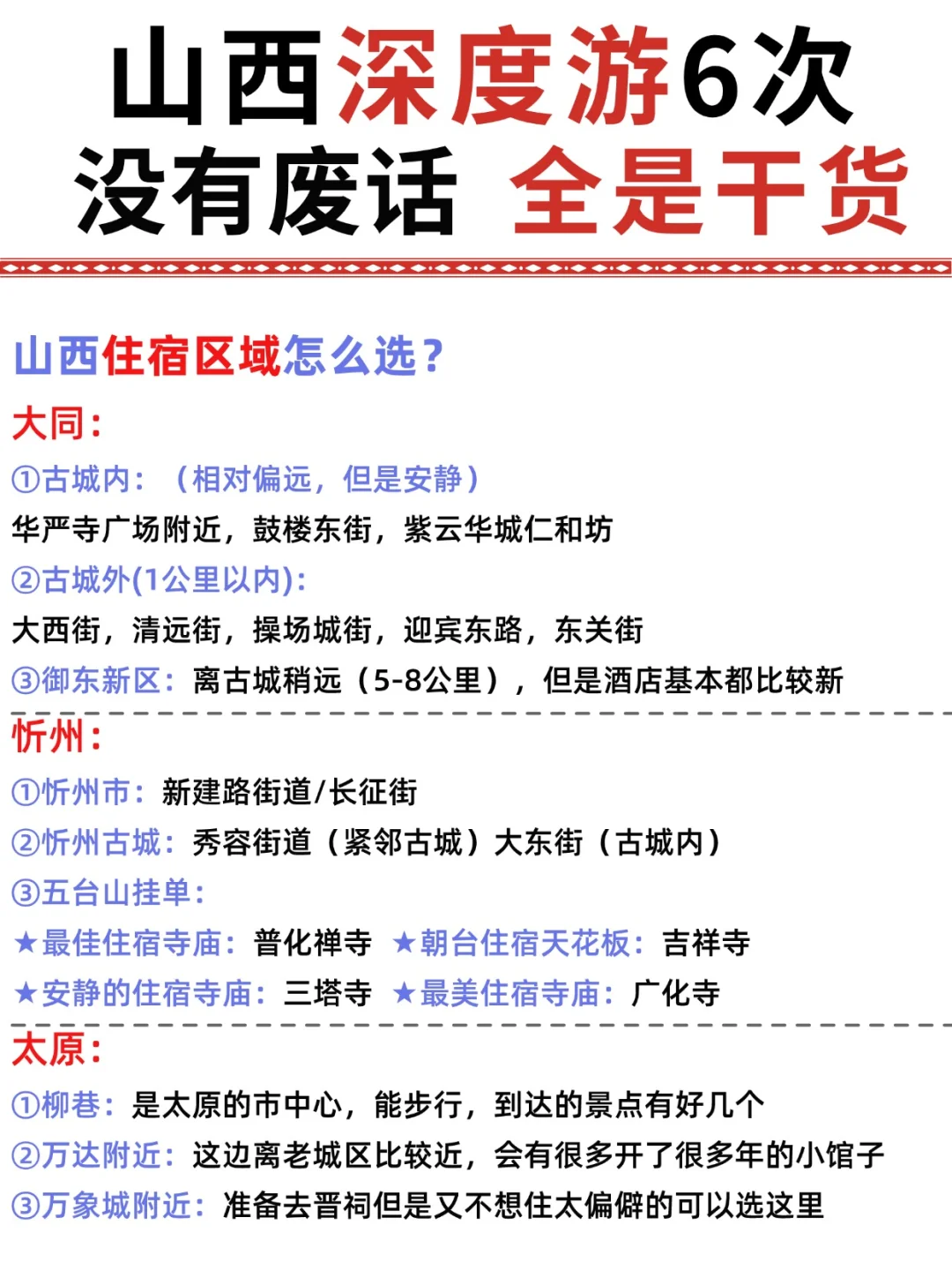 山西深度游6次
没有废话 全是干货

山西住宿区域怎么选？
大同：
①古城内：（相对偏远，但是安静）
华严寺广场附近，鼓楼东街，紫云华城仁和坊
②古城外(1公里以内)：
大西街，清远街，操场城街，迎宾东路，东关街
③御东新区：离古城稍远（5-8公里），但是酒店基本都比较新

忻州：
①忻州市：新建路街道/长征街
②忻州古城：秀容街道（紧邻古城）大东街（古城内）
③五台山挂单：
★最佳住宿寺庙：普化禅寺 ★朝台住宿天花板：吉祥寺
★安静的住宿寺庙：三塔寺 ★最美住宿寺庙：广化寺

太原：
①柳巷：是太原的市中心，能步行，到达的景点有好几个
②万达附近：这边离老城区比较近，会有很多开了很多年的小馆子
③万象城附近：准备去晋祠但是又不想住太偏僻的可以选这里